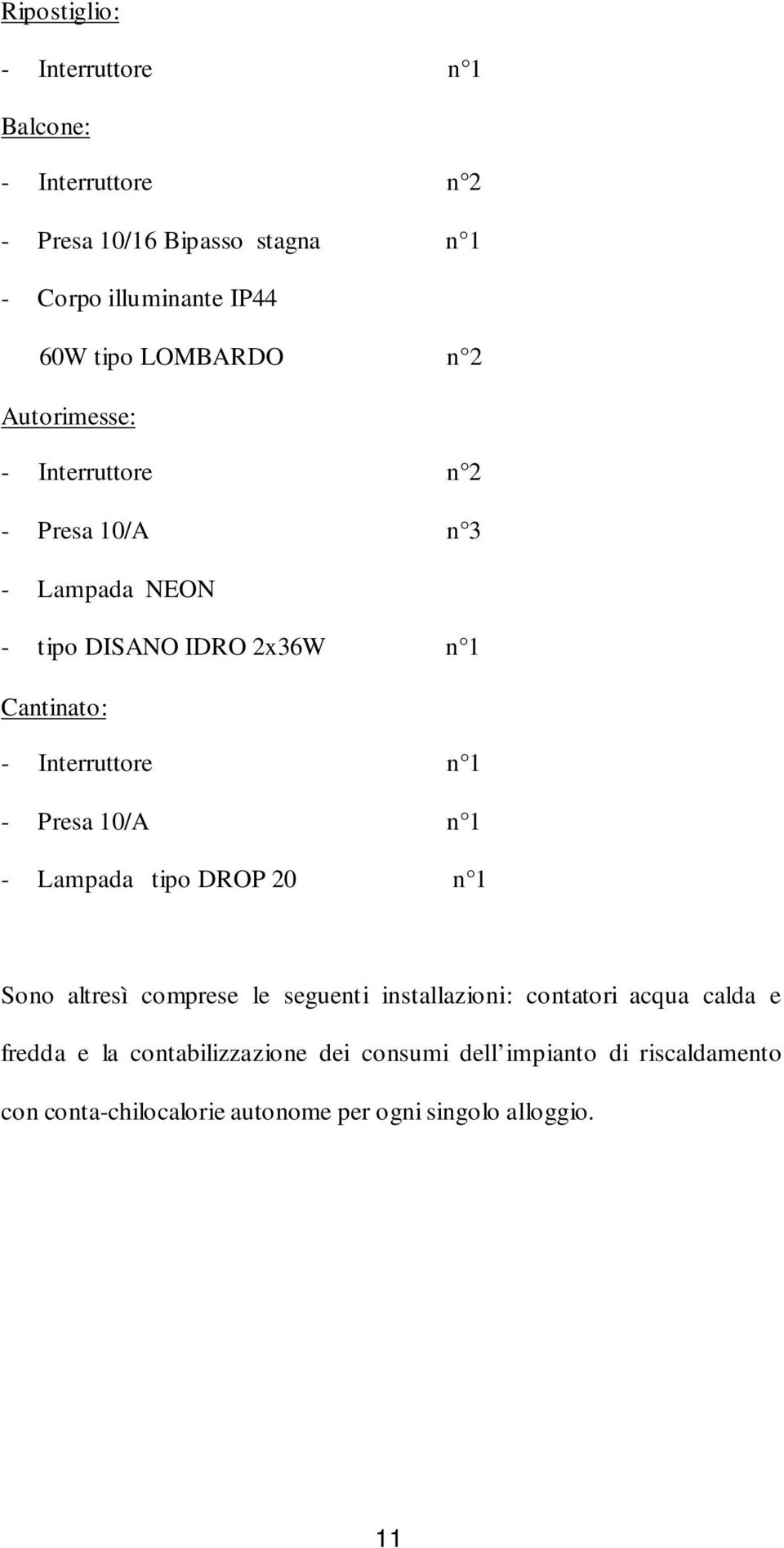 Ripostiglio:

- Interruttore n 1

Balcone:

- Interruttore n 2

- Presa 10/16 Bipasso stagna n 1

- Corpo illuminante IP44

60W tipo LOMBARDO n 2

Autorimesse:

- Interruttore n 2

- Presa 10/A n 3

- Lampada NEON

- tipo DISANO IDRO 2x36W n 1

Cantinato:

- Interruttore n 1

- Presa 10/A n 1

- Lampada tipo DROP 20 n 1

Sono altresì comprese le seguenti installazioni: contatori acqua calda e fredda e la contabilizzazione dei consumi dell impianto di riscaldamento con conta-chilocalorie autonome per ogni singolo alloggio.

11